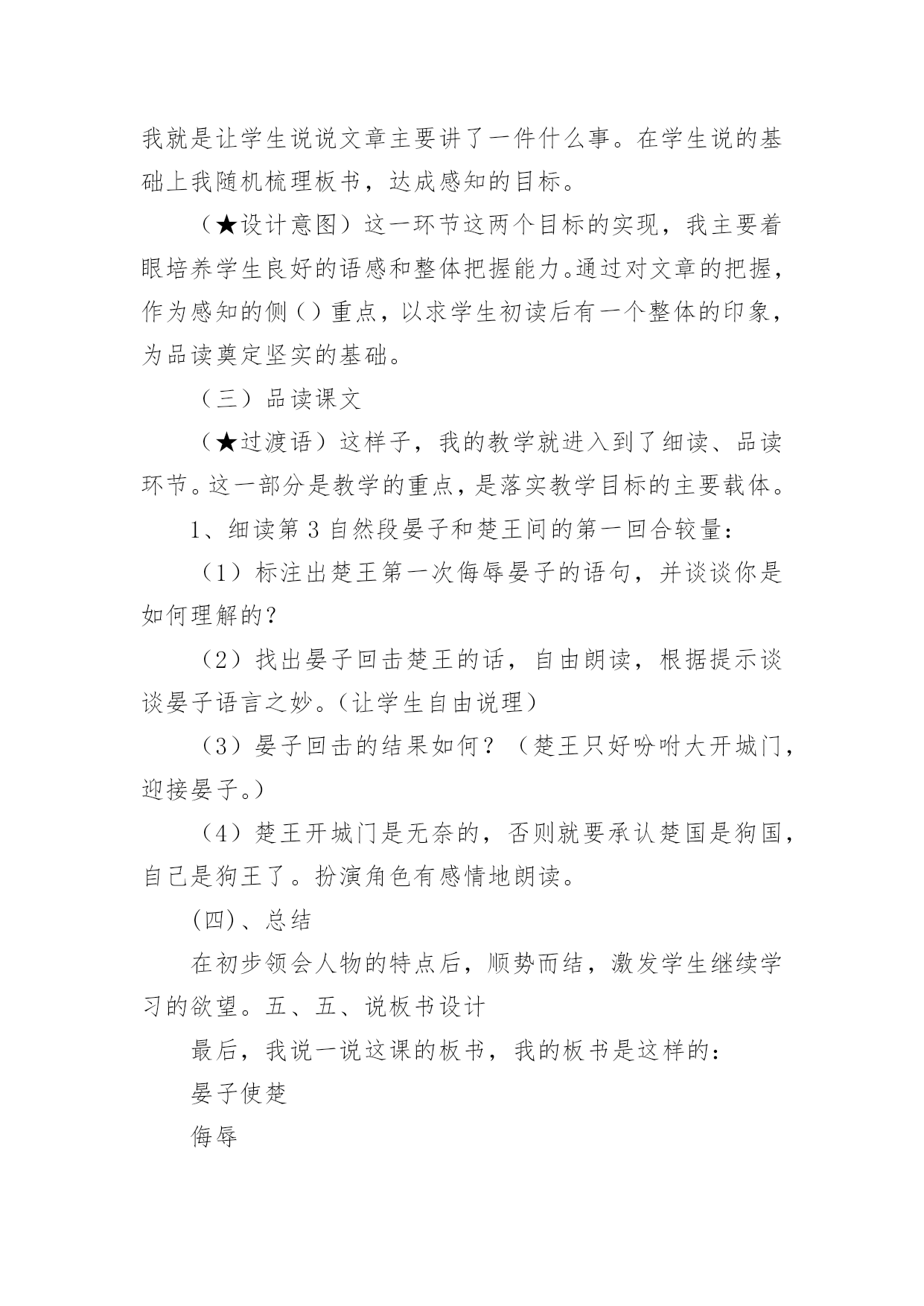 我就是让学生说说文章主要讲了一件什么事。在学生说的基础上我随机梳理板书，达成感知的目标。

（★设计意图）这一环节这两个目标的实现，我主要着眼培养学生良好的语感和整体把握能力。通过对文章的把握，作为感知的侧（）重点，以求学生初读后有一个整体的印象，为品读奠定坚实的基础。

（三）品读课文

（★过渡语）这样子，我的教学就进入到了细读、品读环节。这一部分是教学的重点，是落实教学目标的主要载体。

1、细读第 3 自然段晏子和楚王间的第一回合较量：

（1）标注出楚王第一次侮辱晏子的语句，并谈谈你是如何理解的？

（2）找出晏子回击楚王的话，自由朗读，根据提示谈谈晏子语言之妙。（让学生自由说理）

（3）晏子回击的结果如何？（楚王只好吩咐大开城门，迎接晏子。）

（4）楚王开城门是无奈的，否则就要承认楚国是狗国，自己是狗王了。扮演角色有感情地朗读。

(四)、总结

在初步领会人物的特点后，顺势而结，激发学生继续学习的欲望。五、五、说板书设计

最后，我说一说这课的板书，我的板书是这样的：

晏子使楚

侮辱